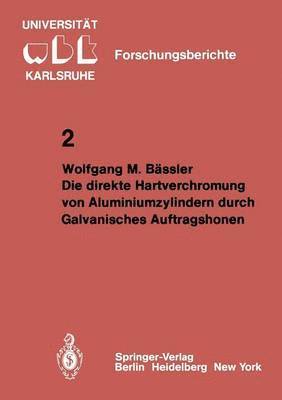 UNIVERSITÄT
wbk
KARLSRUHE

Forschungsberichte

2

Wolfgang M. Bässler
Die direkte Hartverchromung von Aluminiumzylindern durch Galvanisches Auftragshonen

Springer-Verlag
Berlin Heidelberg New York